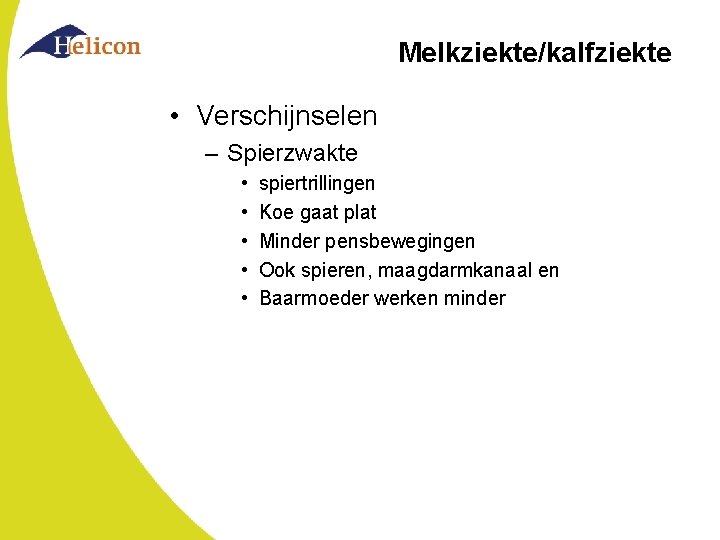 Helicon

Melkziekte/kalfziekte

• Verschijnselen
– Spierzwakte
• spiertrillingen
• Koe gaat plat
• Minder pensbewegingen
• Ook spieren, maagdarmkanaal en
• Baarmoeder werken minder